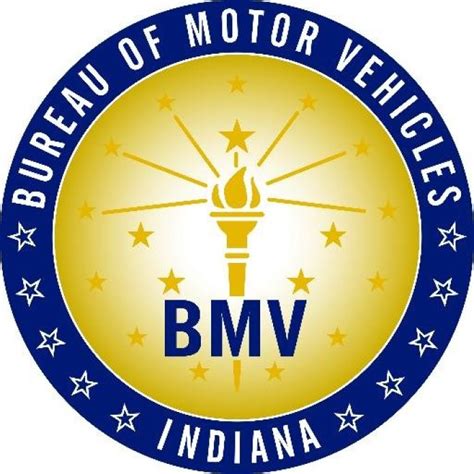 BUREAU OF MOTOR VEHICLES

BMV

INDIANA